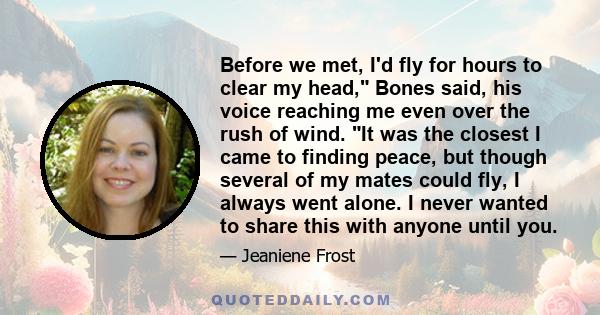 Before we met, I'd fly for hours to clear my head," Bones said, his voice reaching me even over the rush of wind. "It was the closest I came to finding peace, but though several of my mates could fly, I always went alone. I never wanted to share this with anyone until you.

— Jeaniene Frost

QUOTEDDAILY.COM